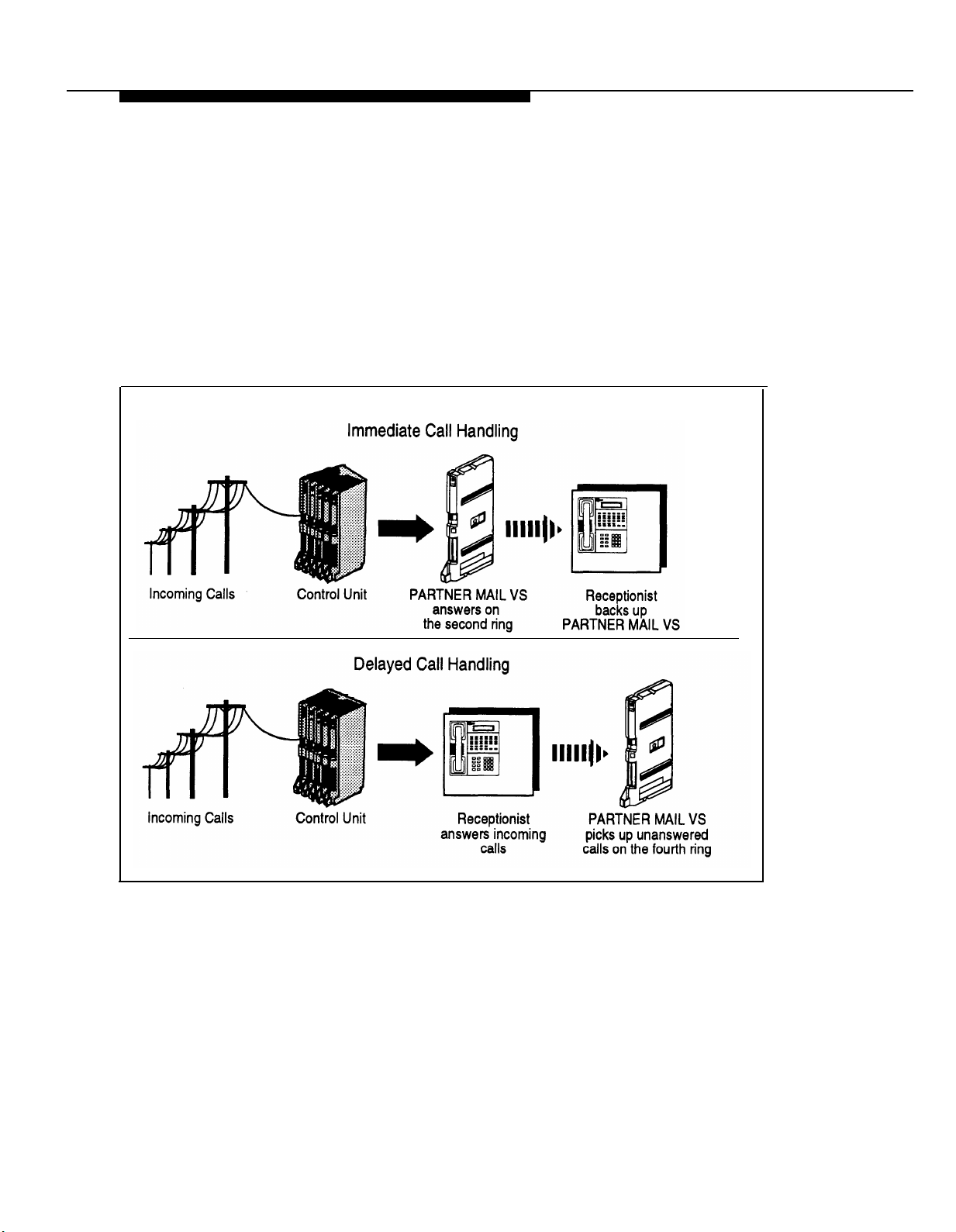 Immediate Call Handling

Incoming Calls

Control Unit

PARTNER MAIL VS answers on the second ring

Receptionist backs up PARTNER MAIL VS

Delayed Call Handling

Incoming Calls

Control Unit

Receptionist answers incoming calls

PARTNER MAIL VS picks up unanswered calls on the fourth ring